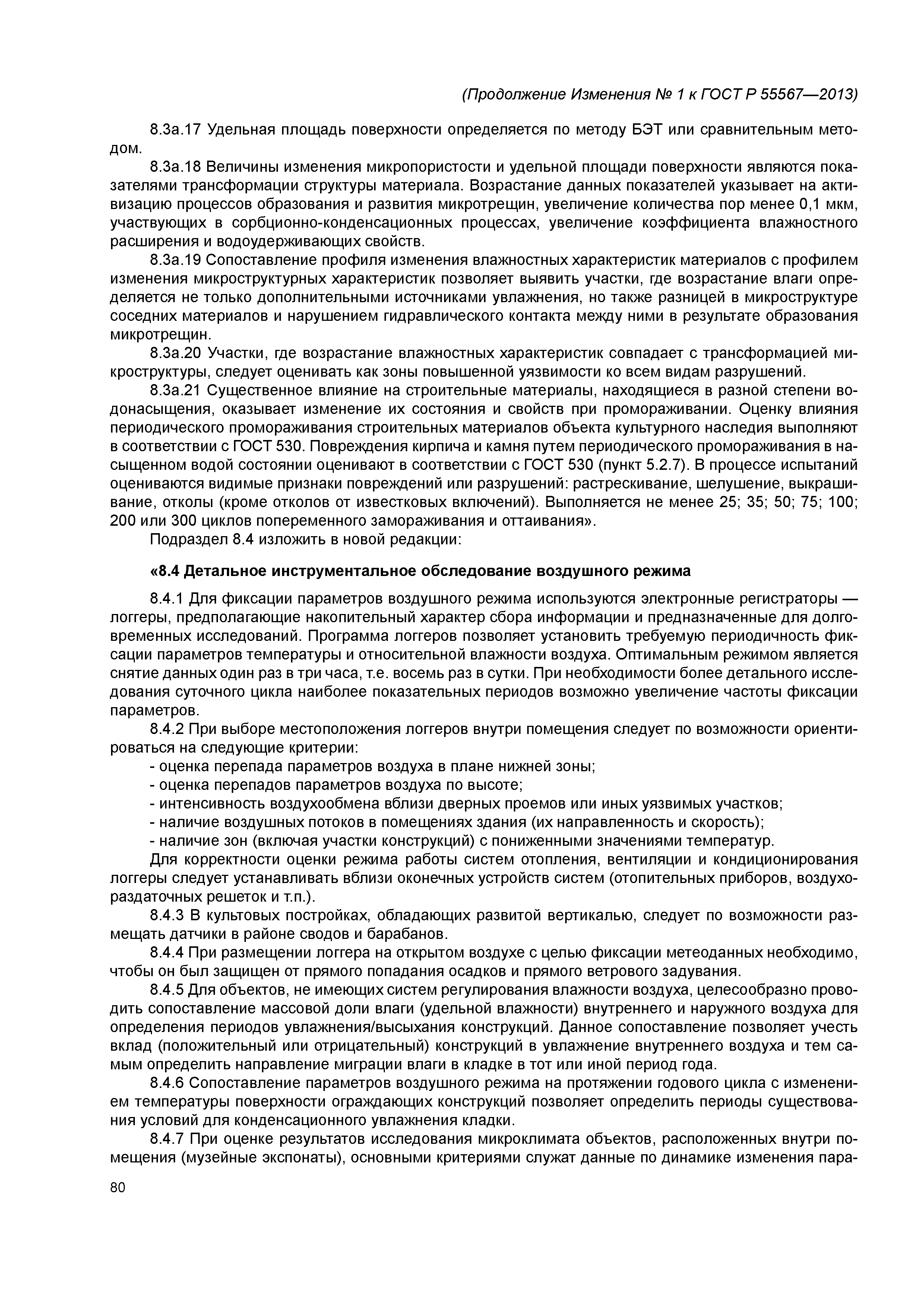 (Продолжение Изменения № 1 к ГОСТ Р 55567—2013)

8.3а.17 Удельная площадь поверхности определяется по методу БЭТ или сравнительным методом.

8.3а.18 Величины изменения микропористости и удельной площади поверхности являются показателями трансформации структуры материала. Возрастание данных показателей указывает на активизацию процессов образования и развития микротрещин, увеличение количества пор менее 0,1 мкм, участвующих в сорбционно-конденсационных процессах, увеличение коэффициента влажностного расширения и водоудерживающих свойств.

8.3а.19 Сопоставление профиля изменения влажностных характеристик материалов с профилем изменения микроструктурных характеристик позволяет выявить участки, где возрастание влаги определяется не только дополнительными источниками увлажнения, но также разницей в микроструктуре соседних материалов и нарушением гидравлического контакта между ними в результате образования микротрещин.

8.3а.20 Участки, где возрастание влажностных характеристик совпадает с трансформацией микроструктуры, следует оценивать как зоны повышенной уязвимости ко всем видам разрушений.

8.3а.21 Существенное влияние на строительные материалы, находящиеся в разной степени водонасыщения, оказывает изменение их состояния и свойств при промораживании. Оценку влияния периодического промораживания строительных материалов объекта культурного наследия выполняют в соответствии с ГОСТ 530. Повреждения кирпича и камня путем периодического промораживания в насыщенном водой состоянии оценивают в соответствии с ГОСТ 530 (пункт 5.2.7). В процессе испытаний оцениваются видимые признаки повреждений или разрушений: растрескивание, шелушение, выкрашивание, отколы (кроме отколов от известковых включений). Выполняется не менее 25; 35; 50; 75; 100; 200 или 300 циклов попеременного замораживания и оттаивания».

Подраздел 8.4 изложить в новой редакции:

«8.4 Детальное инструментальное обследование воздушного режима

8.4.1 Для фиксации параметров воздушного режима используются электронные регистраторы — логгеры, предполагающие накопительный характер сбора информации и предназначенные для долговременных исследований. Программа логгеров позволяет установить требуемую периодичность фиксации параметров температуры и относительной влажности воздуха. Оптимальным режимом является снятие данных один раз в три часа, т.е. восемь раз в сутки. При необходимости более детального исследования суточного цикла наиболее показательных периодов возможно увеличение частоты фиксации параметров.

8.4.2 При выборе местоположения логгеров внутри помещения следует по возможности ориентироваться на следующие критерии:
- оценка перепада параметров воздуха в плане нижней зоны;
- оценка перепадов параметров воздуха по высоте;
- интенсивность воздухообмена вблизи дверных проемов или иных уязвимых участков;
- наличие воздушных потоков в помещениях здания (их направленность и скорость);
- наличие зон (включая участки конструкций) с пониженными значениями температур.

Для корректности оценки режима работы систем отопления, вентиляции и кондиционирования логгеры следует устанавливать вблизи оконечных устройств систем (отопительных приборов, воздухораздаточных решеток и т.п.).

8.4.3 В культовых постройках, обладающих развитой вертикалью, следует по возможности размещать датчики в районе сводов и барабанов.

8.4.4 При размещении логгера на открытом воздухе с целью фиксации метеоданных необходимо, чтобы он был защищен от прямого попадания осадков и прямого ветрового задувания.

8.4.5 Для объектов, не имеющих систем регулирования влажности воздуха, целесообразно проводить сопоставление массовой доли влаги (удельной влажности) внутреннего и наружного воздуха для определения периодов увлажнения/высыхания конструкций. Данное сопоставление позволяет учесть вклад (положительный или отрицательный) конструкций в увлажнение внутреннего воздуха и тем самым определить направление миграции влаги в кладке в тот или иной период года.

8.4.6 Сопоставление параметров воздушного режима на протяжении годового цикла с изменением температуры поверхности ограждающих конструкций позволяет определить периоды существования условий для конденсационного увлажнения кладки.

8.4.7 При оценке результатов исследования микроклимата объектов, расположенных внутри помещения (музейные экспонаты), основными критериями служат данные по динамике изменения пара-

80